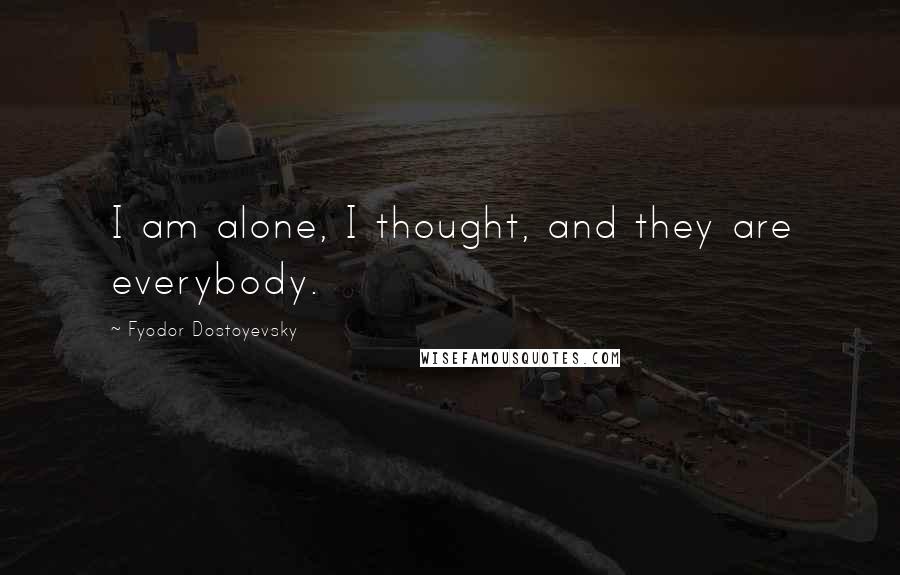 I am alone, I thought, and they are everybody.

~ Fyodor Dostoyevsky

WISEFAMOUSQUOTES.COM